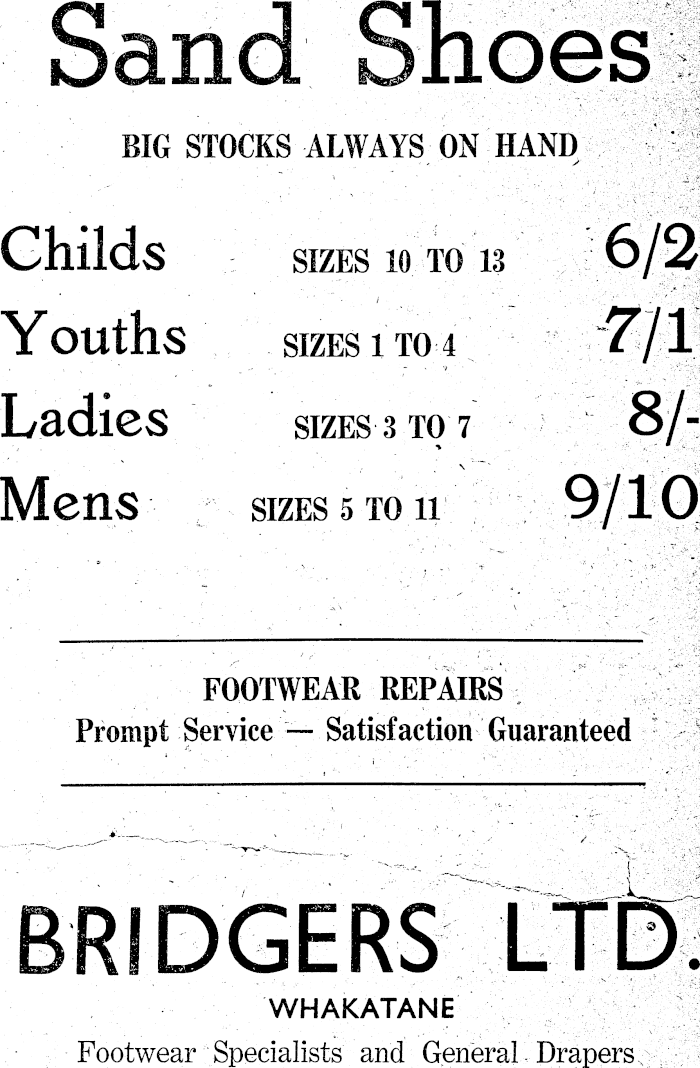 Sand Shoes

BIG STOCKS ALWAYS ON HAND

Childs SIZES 10 TO 13 6/2

Youths SIZES 1 TO 4 7/1

Ladies SIZES 3 TO 7 8/-

Mens SIZES 5 TO 11 9/10

FOOTWEAR REPAIRS
Prompt Service — Satisfaction Guaranteed

BRIDGERS LTD.
WHAKATANE
Footwear Specialists and General Drapers